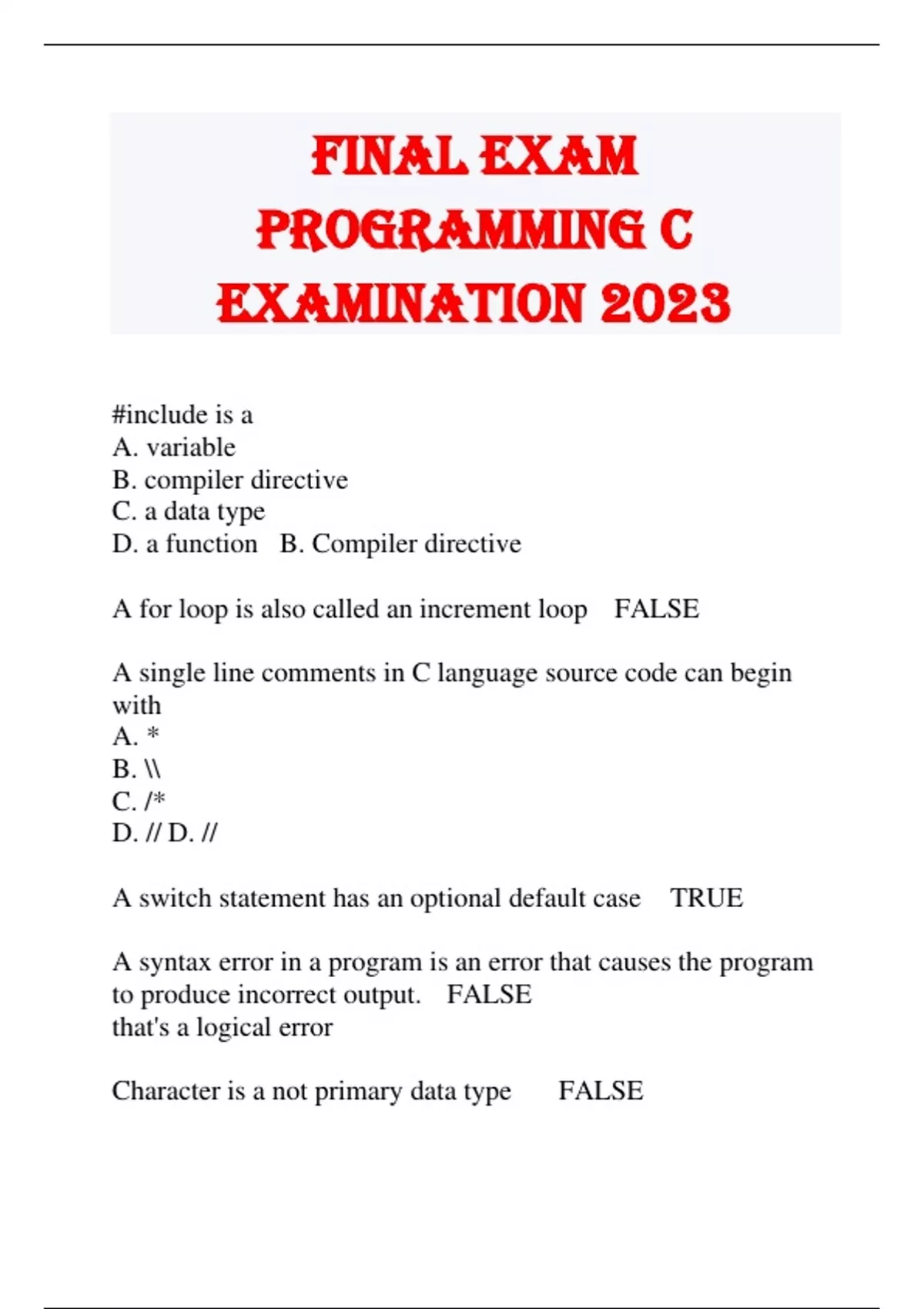 FINAL EXAM PROGRAMMING C EXAMINATION 2023

#include is a
A. variable
B. compiler directive
C. a data type
D. a function B. Compiler directive

A for loop is also called an increment loop FALSE

A single line comments in C language source code can begin with
A. *
B. \\
C. /*
D. // D. //

A switch statement has an optional default case TRUE

A syntax error in a program is an error that causes the program to produce incorrect output. FALSE
that's a logical error

Character is a not primary data type FALSE